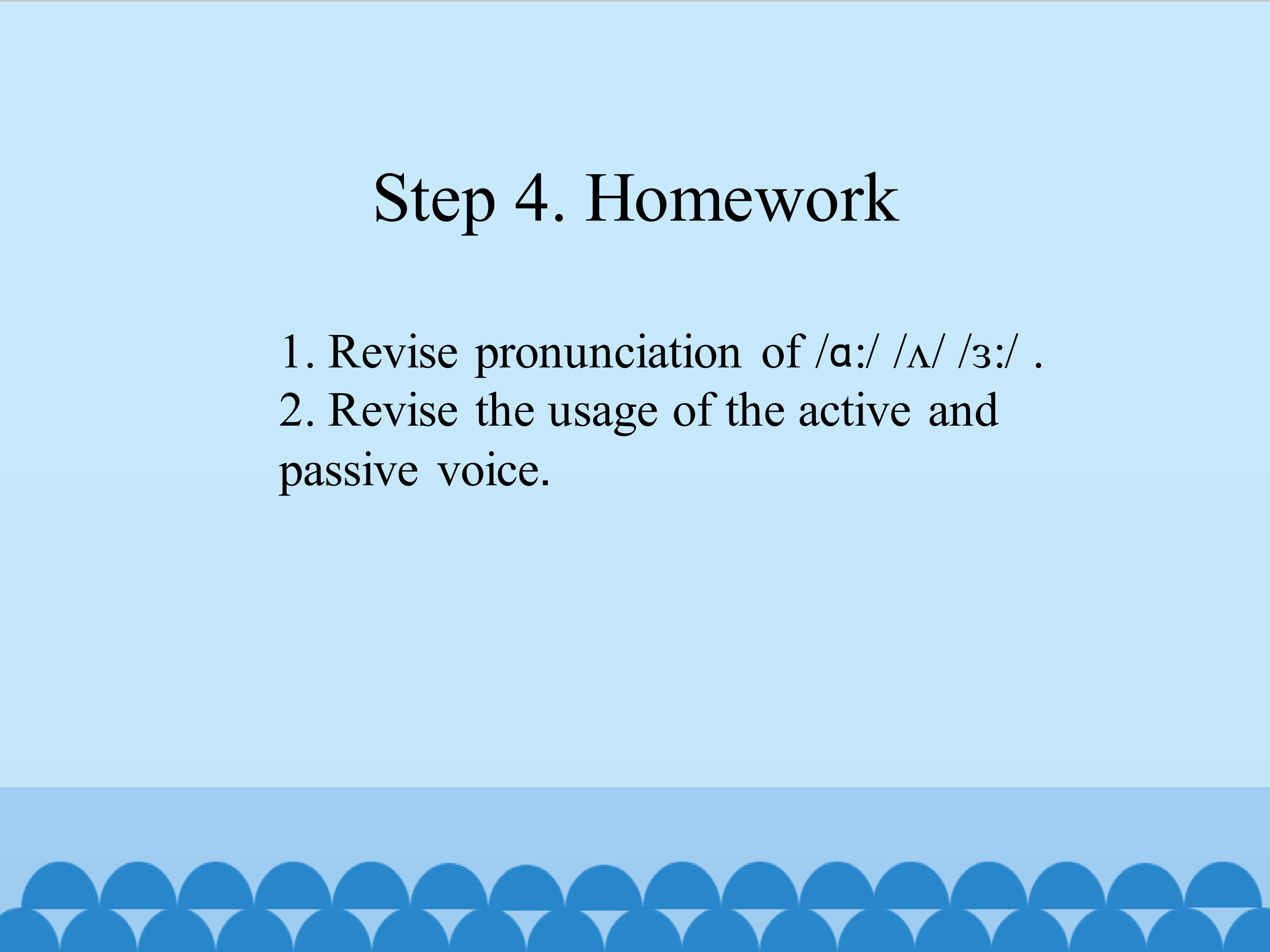 Step 4. Homework

1. Revise pronunciation of /ɑ:/ /ʌ/ /ɜ:/ .
2. Revise the usage of the active and passive voice.